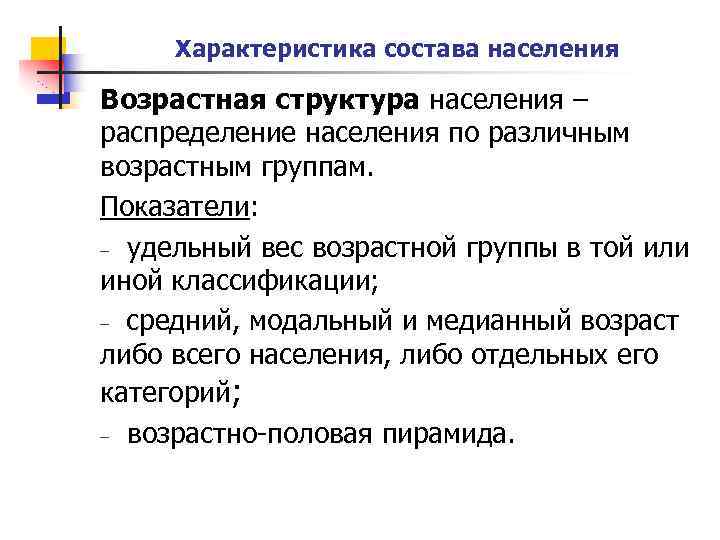 Характеристика состава населения

Возрастная структура населения – распределение населения по различным возрастным группам.

Показатели:

– удельный вес возрастной группы в той или иной классификации;

– средний, модальный и медианный возраст либо всего населения, либо отдельных его категорий;

– возрастно-половая пирамида.